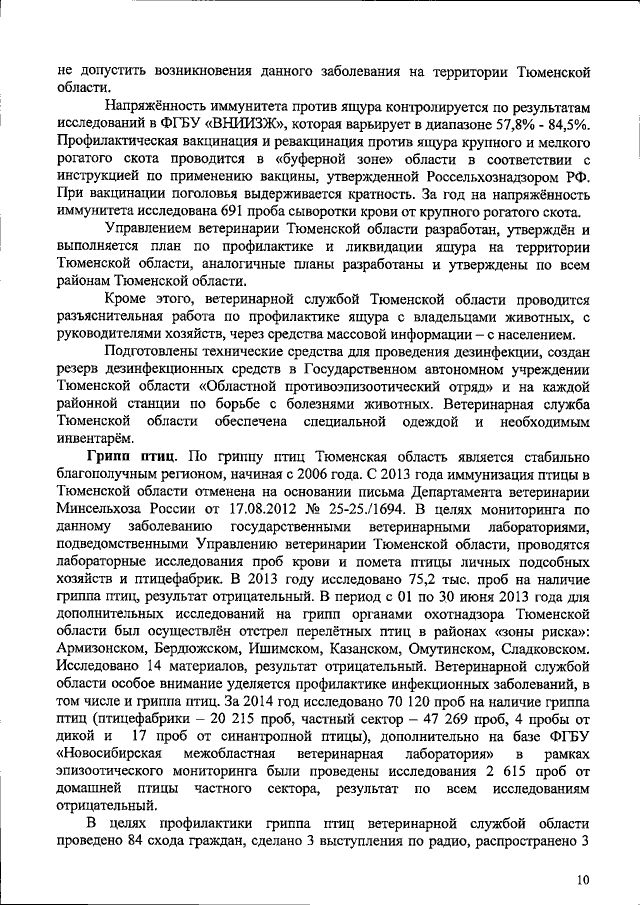 не допустить возникновения данного заболевания на территории Тюменской области.

Напряжённость иммунитета против ящура контролируется по результатам исследований в ФГБУ «ВНИИЗЖ», которая варьирует в диапазоне 57,8% - 84,5%. Профилактическая вакцинация и ревакцинация против ящура крупного и мелкого рогатого скота проводится в «буферной зоне» области в соответствии с инструкцией по применению вакцины, утвержденной Россельхознадзором РФ. При вакцинации поголовья выдерживается кратность. За год на напряжённость иммунитета исследована 691 проба сыворотки крови от крупного рогатого скота.

Управлением ветеринарии Тюменской области разработан, утверждён и выполняется план по профилактике и ликвидации ящура на территории Тюменской области, аналогичные планы разработаны и утверждены по всем районам Тюменской области.

Кроме этого, ветеринарной службой Тюменской области проводится разъяснительная работа по профилактике ящура с владельцами животных, с руководителями хозяйств, через средства массовой информации – с населением.

Подготовлены технические средства для проведения дезинфекции, создан резерв дезинфекционных средств в Государственном автономном учреждении Тюменской области «Областной противоэпизоотический отряд» и на каждой районной станции по борьбе с болезнями животных. Ветеринарная служба Тюменской области обеспечена специальной одеждой и необходимым инвентарём.

Грипп птиц. По гриппу птиц Тюменская область является стабильно благополучным регионом, начиная с 2006 года. С 2013 года иммунизация птицы в Тюменской области отменена на основании письма Департамента ветеринарии Минсельхоза России от 17.08.2012 № 25-25./1694. В целях мониторинга по данному заболеванию государственными ветеринарными лабораториями, подведомственными Управлению ветеринарии Тюменской области, проводятся лабораторные исследования проб крови и помета птицы личных подсобных хозяйств и птицефабрик. В 2013 году исследовано 75,2 тыс. проб на наличие гриппа птиц, результат отрицательный. В период с 01 по 30 июня 2013 года для дополнительных исследований на грипп органами охотнадзора Тюменской области был осуществлён отстрел перелётных птиц в районах «зоны риска»: Армизонском, Бердюжском, Ишимском, Казанском, Омутинском, Сладковском. Исследовано 14 материалов, результат отрицательный. Ветеринарной службой области особое внимание уделяется профилактике инфекционных заболеваний, в том числе и гриппа птиц. За 2014 год исследовано 70 120 проб на наличие гриппа птиц (птицефабрики – 20 215 проб, частный сектор – 47 269 проб, 4 пробы от дикой и 17 проб от синантропной птицы), дополнительно на базе ФГБУ «Новосибирская межобластная ветеринарная лаборатория» в рамках эпизоотического мониторинга были проведены исследования 2 615 проб от домашней птицы частного сектора, результат по всем исследованиям отрицательный.

В целях профилактики гриппа птиц ветеринарной службой области проведено 84 схода граждан, сделано 3 выступления по радио, распространено 3

10